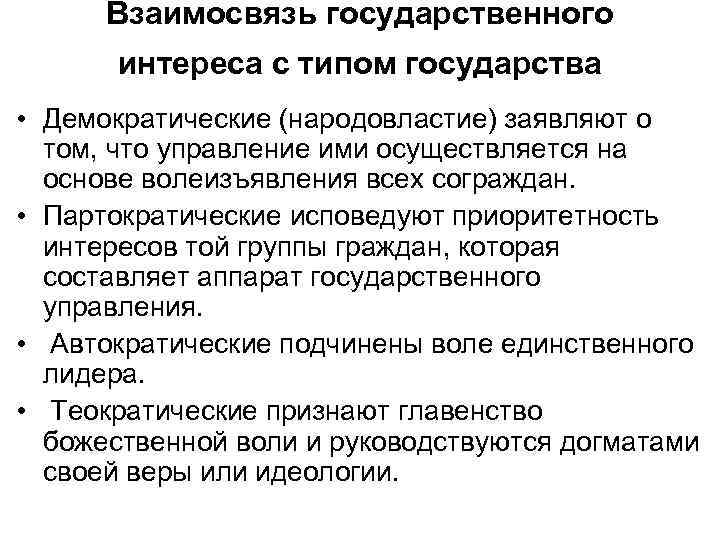 Взаимосвязь государственного интереса с типом государства

• Демократические (народовластие) заявляют о том, что управление ими осуществляется на основе волеизъявления всех сограждан.

• Партократические исповедуют приоритетность интересов той группы граждан, которая составляет аппарат государственного управления.

• Автократические подчинены воле единственного лидера.

• Теократические признают главенство божественной воли и руководствуются догматами своей веры или идеологии.